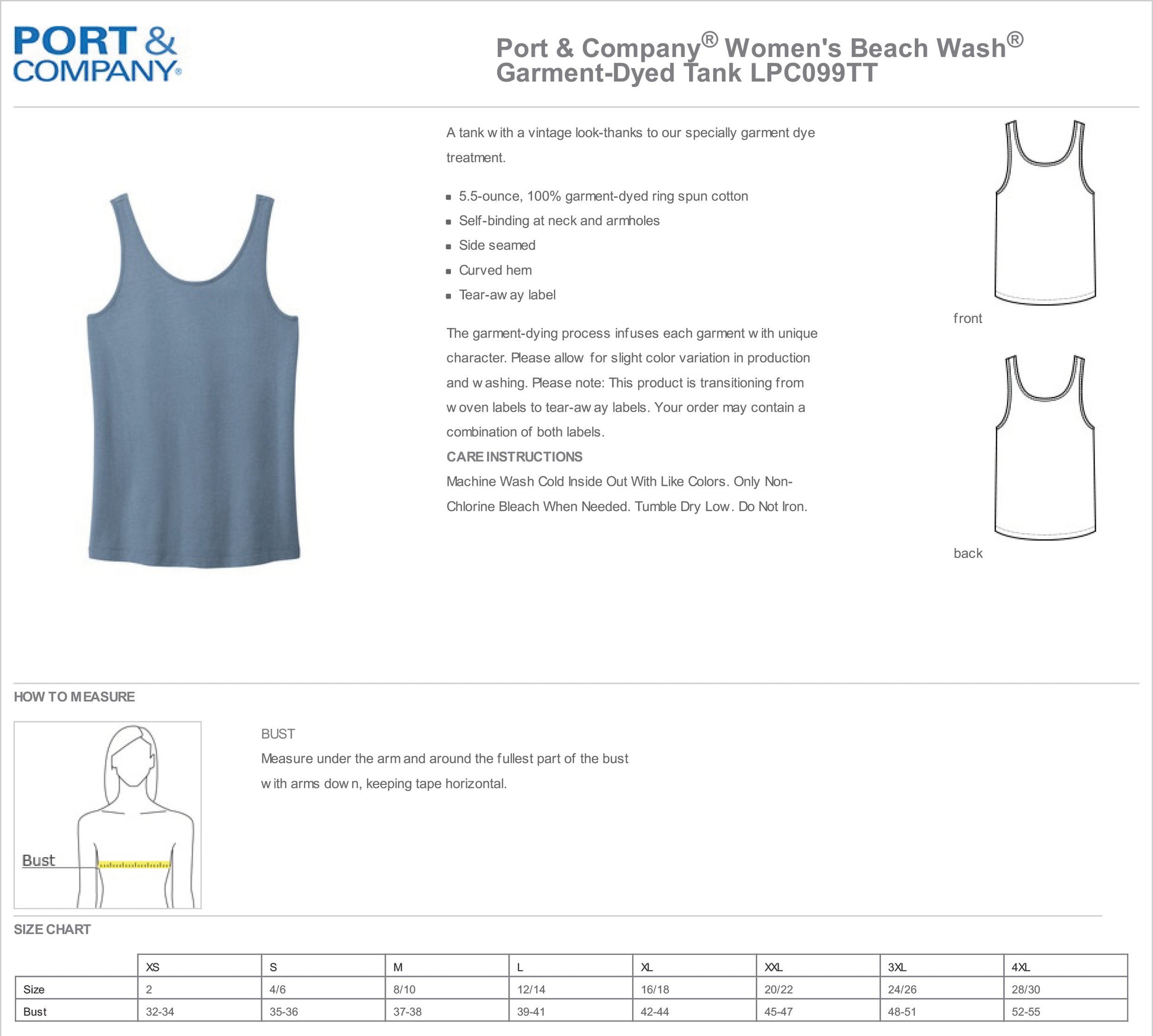 PORT & COMPANY®

Port & Company® Women's Beach Wash® Garment-Dyed Tank LPC099TT

A tank with a vintage look-thanks to our specially garment dye treatment.

- 5.5-ounce, 100% garment-dyed ring spun cotton
- Self-binding at neck and armholes
- Side seamed
- Curved hem
- Tear-away label

The garment-dying process infuses each garment with unique character. Please allow for slight color variation in production and washing. Please note: This product is transitioning from woven labels to tear-away labels. Your order may contain a combination of both labels.

CARE INSTRUCTIONS

Machine Wash Cold Inside Out With Like Colors. Only Non-Chlorine Bleach When Needed. Tumble Dry Low. Do Not Iron.

front

back

HOW TO MEASURE

Bust

BUST

Measure under the arm and around the fullest part of the bust with arms down, keeping tape horizontal.

SIZE CHART

| | XS | S | M | L | XL | XXL | 3XL | 4XL |
|---|---|---|---|---|---|---|---|---|
| Size | 2 | 4/6 | 8/10 | 12/14 | 16/18 | 20/22 | 24/26 | 28/30 |
| Bust | 32-34 | 35-36 | 37-38 | 39-41 | 42-44 | 45-47 | 48-51 | 52-55 |